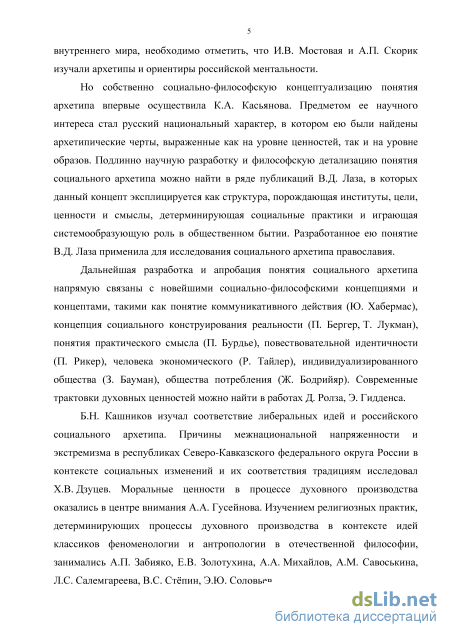 5

внутреннего мира, необходимо отметить, что И.В. Мостовая и А.П. Скорик изучали архетипы и ориентиры российской ментальности.

Но собственно социально-философскую концептуализацию понятия архетипа впервые осуществила К.А. Касьянова. Предметом ее научного интереса стал русский национальный характер, в котором ею были найдены архетипические черты, выраженные как на уровне ценностей, так и на уровне образов. Подлинно научную разработку и философскую детализацию понятия социального архетипа можно найти в ряде публикаций В.Д. Лаза, в которых данный концепт эксплицируется как структура, порождающая институты, цели, ценности и смыслы, детерминирующая социальные практики и играющая системообразующую роль в общественном бытии. Разработанное ею понятие В.Д. Лаза применила для исследования социального архетипа православия.

Дальнейшая разработка и апробация понятия социального архетипа напрямую связаны с новейшими социально-философскими концепциями и концептами, такими как понятие коммуникативного действия (Ю. Хабермас), концепция социального конструирования реальности (П. Бергер, Т. Лукман), понятия практического смысла (П. Бурдье), повествовательной идентичности (П. Рикер), человека экономического (Р. Тайлер), индивидуализированного общества (З. Бауман), общества потребления (Ж. Бодрийяр). Современные трактовки духовных ценностей можно найти в работах Д. Ролза, Э. Гидденса.

Б.Н. Кашников изучал соответствие либеральных идей и российского социального архетипа. Причины межнациональной напряженности и экстремизма в республиках Северо-Кавказского федерального округа России в контексте социальных изменений и их соответствия традициям исследовал Х.В. Дзуцев. Моральные ценности в процессе духовного производства оказались в центре внимания А.А. Гусейнова. Изучением религиозных практик, детерминирующих процессы духовного производства в контексте идей классиков феноменологии и антропологии в отечественной философии, занимались А.П. Забияко, Е.В. Золотухина, А.А. Михайлов, А.М. Савоськина, Л.С. Салемгареева, В.С. Стёпин, Э.Ю. Соловьев

dsLib.net
библиотека диссертаций